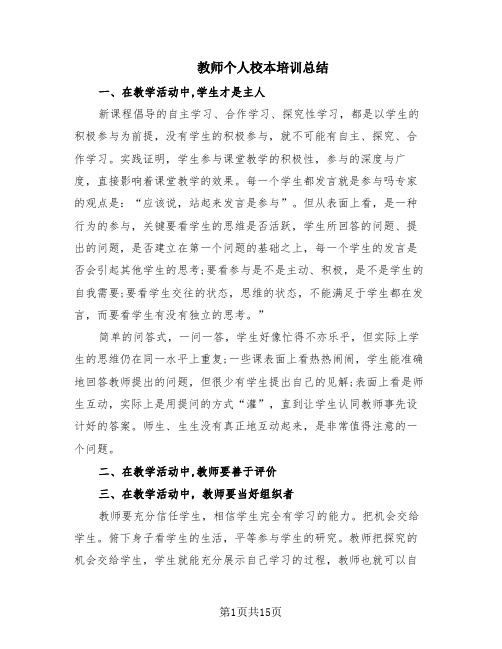 教师个人校本培训总结

一、在教学活动中,学生才是主人

新课程倡导的自主学习、合作学习、探究性学习，都是以学生的积极参与为前提，没有学生的积极参与，就不可能有自主、探究、合作学习。实践证明，学生参与课堂教学的积极性，参与的深度与广度，直接影响着课堂教学的效果。每一个学生都发言就是参与吗专家的观点是：“应该说，站起来发言是参与”。但从表面上看，是一种行为的参与，关键要看学生的思维是否活跃，学生所回答的问题、提出的问题，是否建立在第一个问题的基础之上，每一个学生的发言是否会引起其他学生的思考;要看参与是不是主动、积极，是不是学生的自我需要;要看学生交往的状态，思维的状态，不能满足于学生都在发言，而要看学生有没有独立的思考。”

简单的问答式，一问一答，学生好像忙得不亦乐乎，但实际上学生的思维仍在同一水平上重复;一些课表面上看热热闹闹，学生能准确地回答教师提出的问题，但很少有学生提出自己的见解;表面上看是师生互动，实际上是用提问的方式“灌”，直到让学生认同教师事先设计好的答案。师生、生生没有真正地互动起来，是非常值得注意的一个问题。

二、在教学活动中,教师要善于评价

三、在教学活动中，教师要当好组织者

教师要充分信任学生，相信学生完全有学习的能力。把机会交给学生。俯下身子看学生的生活，平等参与学生的研究。教师把探究的机会交给学生，学生就能充分展示自己学习的过程，教师也就可以自

第1页共15页